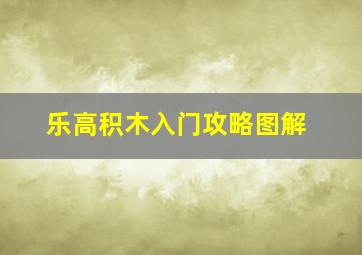 乐高积木入门攻略图解